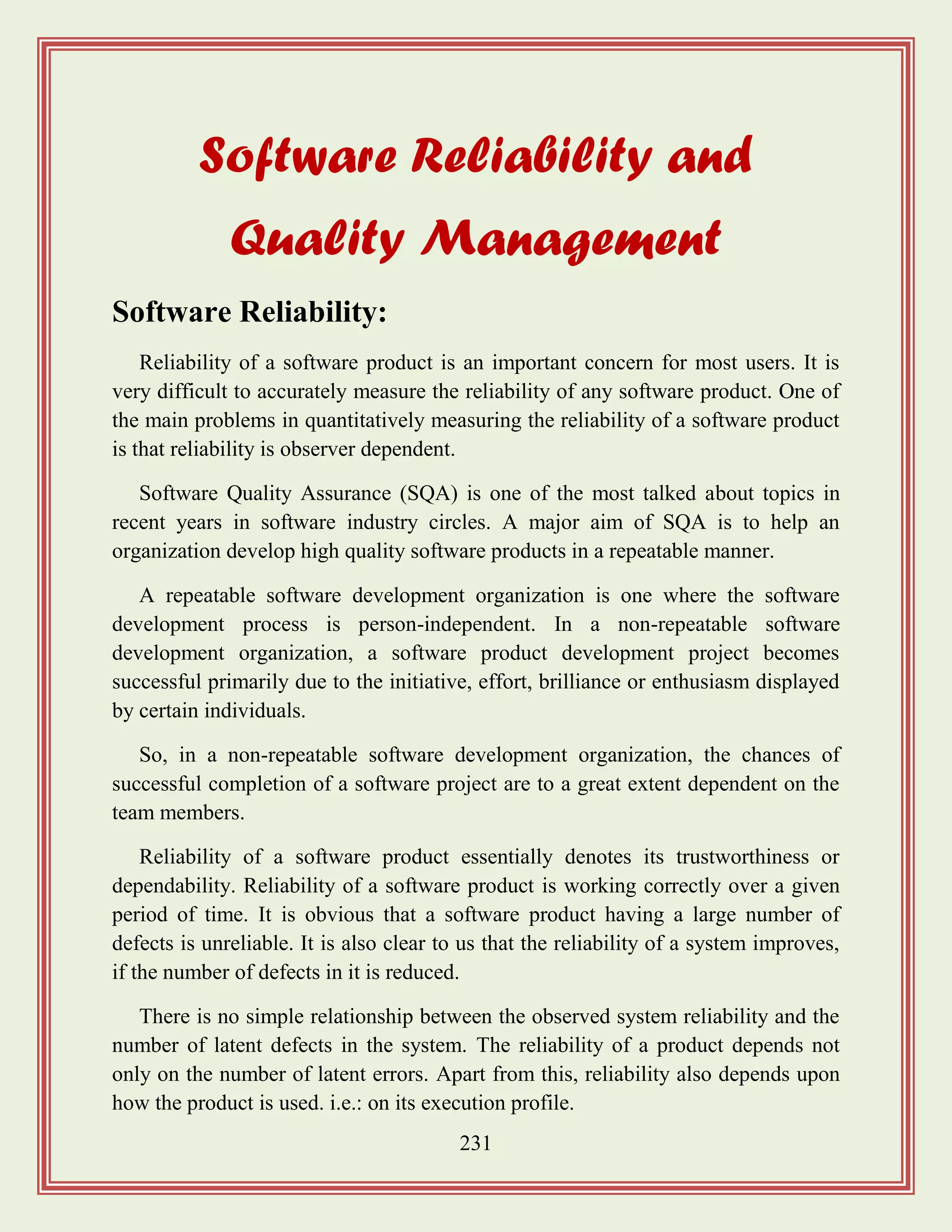 Software Reliability and Quality Management

Software Reliability:

Reliability of a software product is an important concern for most users. It is very difficult to accurately measure the reliability of any software product. One of the main problems in quantitatively measuring the reliability of a software product is that reliability is observer dependent.

Software Quality Assurance (SQA) is one of the most talked about topics in recent years in software industry circles. A major aim of SQA is to help an organization develop high quality software products in a repeatable manner.

A repeatable software development organization is one where the software development process is person-independent. In a non-repeatable software development organization, a software product development project becomes successful primarily due to the initiative, effort, brilliance or enthusiasm displayed by certain individuals.

So, in a non-repeatable software development organization, the chances of successful completion of a software project are to a great extent dependent on the team members.

Reliability of a software product essentially denotes its trustworthiness or dependability. Reliability of a software product is working correctly over a given period of time. It is obvious that a software product having a large number of defects is unreliable. It is also clear to us that the reliability of a system improves, if the number of defects in it is reduced.

There is no simple relationship between the observed system reliability and the number of latent defects in the system. The reliability of a product depends not only on the number of latent errors. Apart from this, reliability also depends upon how the product is used. i.e.: on its execution profile.

231